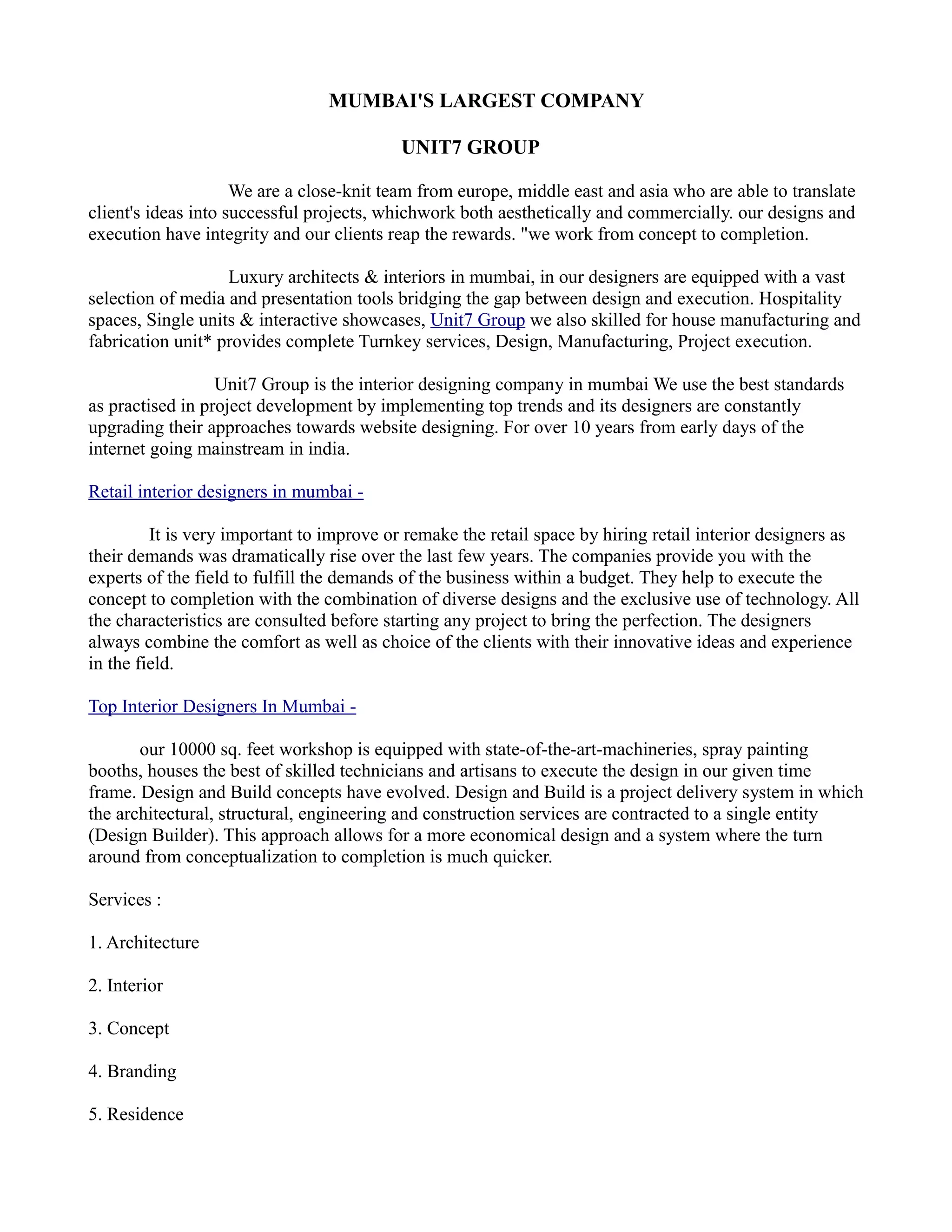 MUMBAI'S LARGEST COMPANY

UNIT7 GROUP

We are a close-knit team from europe, middle east and asia who are able to translate client's ideas into successful projects, whichwork both aesthetically and commercially. our designs and execution have integrity and our clients reap the rewards. "we work from concept to completion.

Luxury architects & interiors in mumbai, in our designers are equipped with a vast selection of media and presentation tools bridging the gap between design and execution. Hospitality spaces, Single units & interactive showcases, Unit7 Group we also skilled for house manufacturing and fabrication unit* provides complete Turnkey services, Design, Manufacturing, Project execution.

Unit7 Group is the interior designing company in mumbai We use the best standards as practised in project development by implementing top trends and its designers are constantly upgrading their approaches towards website designing. For over 10 years from early days of the internet going mainstream in india.

Retail interior designers in mumbai -

It is very important to improve or remake the retail space by hiring retail interior designers as their demands was dramatically rise over the last few years. The companies provide you with the experts of the field to fulfill the demands of the business within a budget. They help to execute the concept to completion with the combination of diverse designs and the exclusive use of technology. All the characteristics are consulted before starting any project to bring the perfection. The designers always combine the comfort as well as choice of the clients with their innovative ideas and experience in the field.

Top Interior Designers In Mumbai -

our 10000 sq. feet workshop is equipped with state-of-the-art-machineries, spray painting booths, houses the best of skilled technicians and artisans to execute the design in our given time frame. Design and Build concepts have evolved. Design and Build is a project delivery system in which the architectural, structural, engineering and construction services are contracted to a single entity (Design Builder). This approach allows for a more economical design and a system where the turn around from conceptualization to completion is much quicker.

Services :

1. Architecture

2. Interior

3. Concept

4. Branding

5. Residence